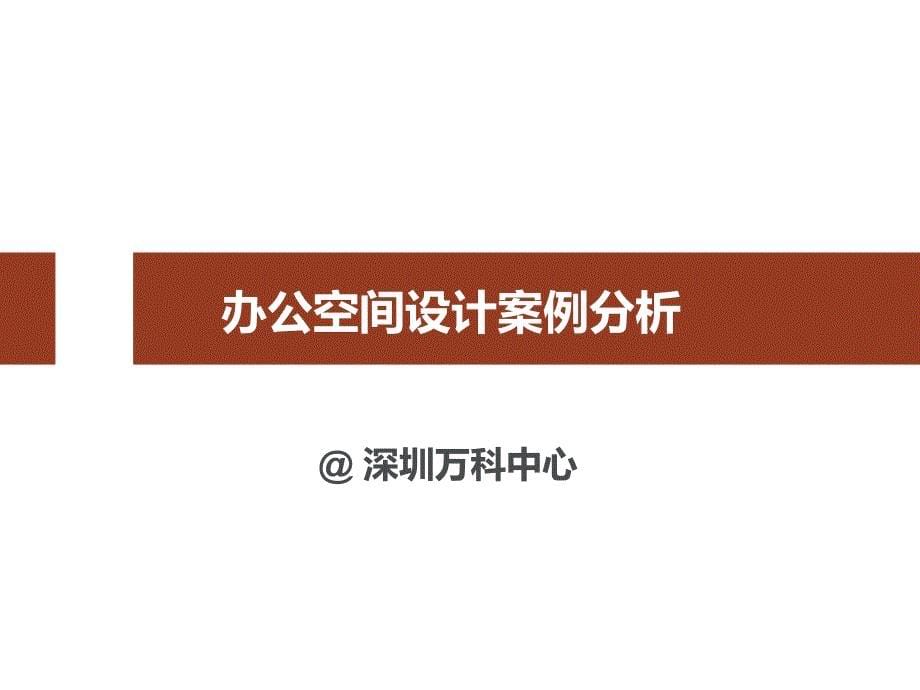 办公空间设计案例分析

@ 深圳万科中心